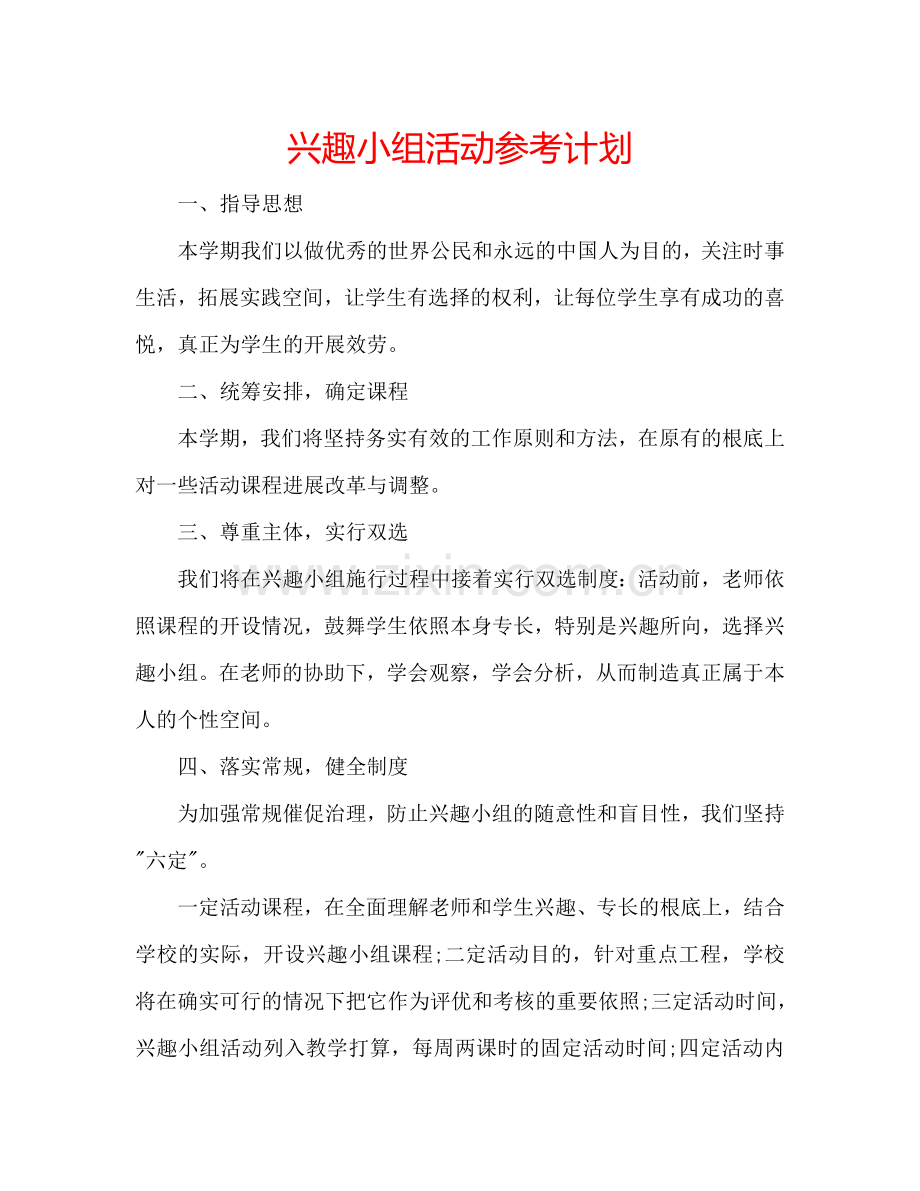 兴趣小组活动参考计划

一、指导思想

本学期我们以做优秀的世界公民和永远的中国人为目的，关注时事生活，拓展实践空间，让学生有选择的权利，让每位学生享有成功的喜悦，真正为学生的开展效劳。

二、统筹安排，确定课程

本学期，我们将坚持务实有效的工作原则和方法，在原有的根底上对一些活动课程进展改革与调整。

三、尊重主体，实行双选

我们将在兴趣小组施行过程中接着实行双选制度：活动前，老师依照课程的开设情况，鼓舞学生依照本身专长，特别是兴趣所向，选择兴趣小组。在老师的协助下，学会观察，学会分析，从而制造真正属于本人的个性空间。

四、落实常规，健全制度

为加强常规催促治理，防止兴趣小组的随意性和盲目性，我们坚持“六定”。

一定活动课程，在全面理解老师和学生兴趣、专长的根底上，结合学校的实际，开设兴趣小组课程;二定活动目的，针对重点工程，学校将在确实可行的情况下把它作为评优和考核的重要依照;三定活动时间，兴趣小组活动列入教学打算，每周两课时的固定活动时间;四定活动内

www.zixin.com.cn